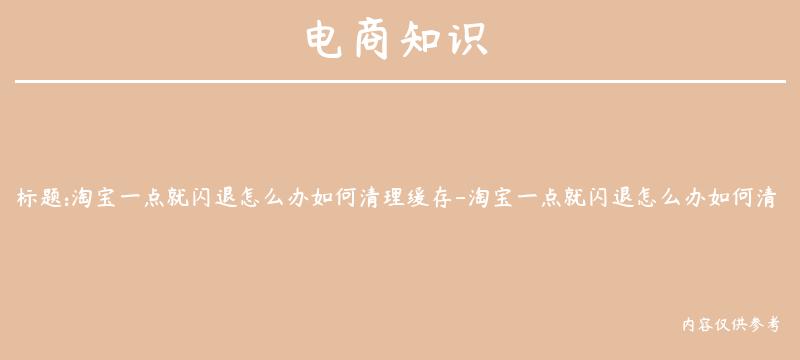 电商知识

标题:淘宝一点就闪退怎么办如何清理缓存-淘宝一点就闪退怎么办如何清

内容仅供参考